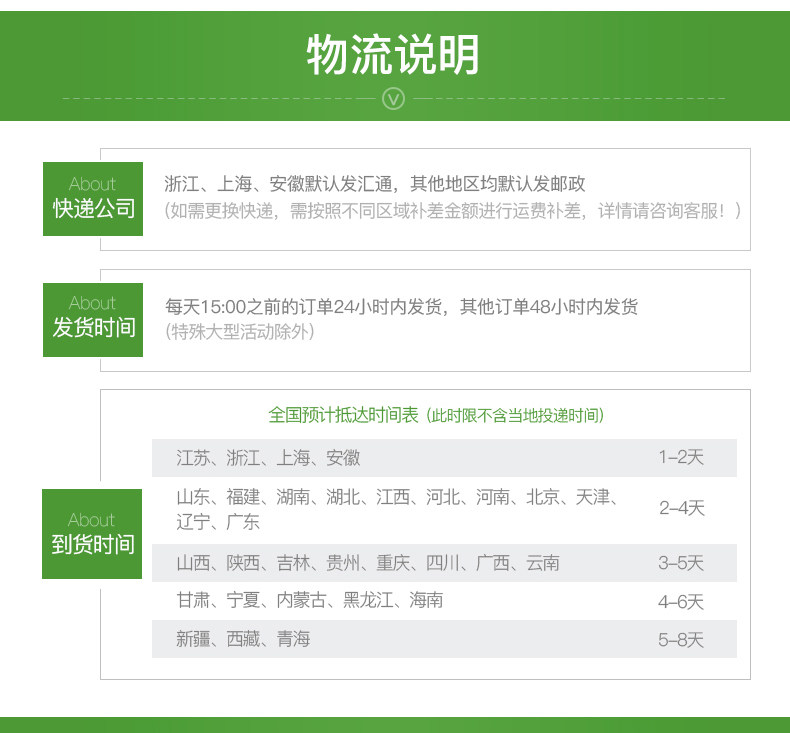 物流说明

About
快递公司

浙江、上海、安徽默认发汇通，其他地区均默认发邮政
（如需更换快递，需按照不同区域补差金额进行运费补差，详情请咨询客服！）

About
发货时间

每天15:00之前的订单24小时内发货，其他订单48小时内发货
（特殊大型活动除外）

About
到货时间

全国预计抵达时间表（此时限不含当地投递时间）

| | |
|---|---|
| 江苏、浙江、上海、安徽 | 1-2天 |
| 山东、福建、湖南、湖北、江西、河北、河南、北京、天津、辽宁、广东 | 2-4天 |
| 山西、陕西、吉林、贵州、重庆、四川、广西、云南 | 3-5天 |
| 甘肃、宁夏、内蒙古、黑龙江、海南 | 4-6天 |
| 新疆、西藏、青海 | 5-8天 |